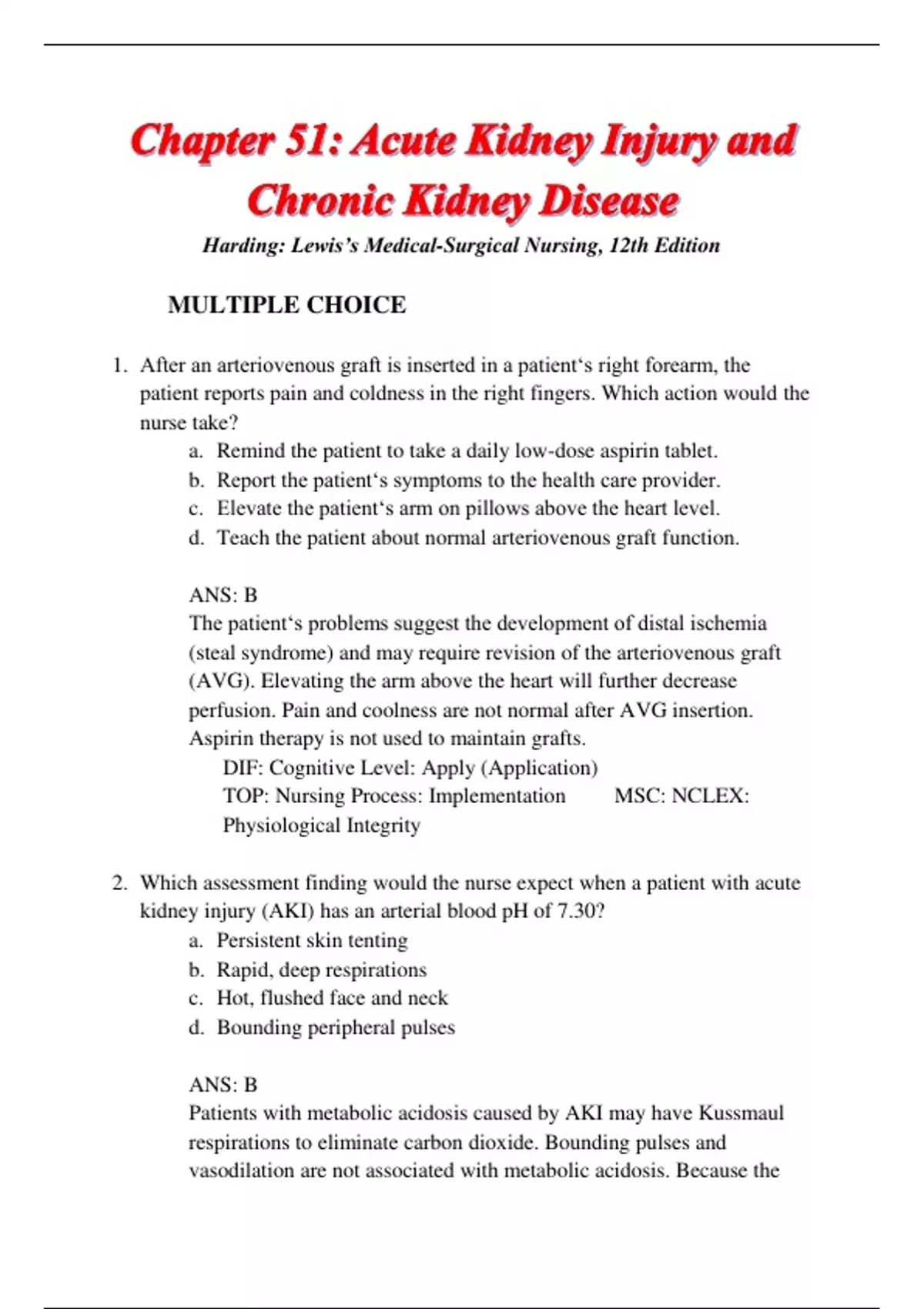 Chapter 51: Acute Kidney Injury and Chronic Kidney Disease

Harding: Lewis's Medical-Surgical Nursing, 12th Edition

MULTIPLE CHOICE

1. After an arteriovenous graft is inserted in a patient‘s right forearm, the patient reports pain and coldness in the right fingers. Which action would the nurse take?
a. Remind the patient to take a daily low-dose aspirin tablet.
b. Report the patient‘s symptoms to the health care provider.
c. Elevate the patient‘s arm on pillows above the heart level.
d. Teach the patient about normal arteriovenous graft function.

ANS: B
The patient‘s problems suggest the development of distal ischemia (steal syndrome) and may require revision of the arteriovenous graft (AVG). Elevating the arm above the heart will further decrease perfusion. Pain and coolness are not normal after AVG insertion. Aspirin therapy is not used to maintain grafts.
DIF: Cognitive Level: Apply (Application)
TOP: Nursing Process: Implementation MSC: NCLEX: Physiological Integrity

2. Which assessment finding would the nurse expect when a patient with acute kidney injury (AKI) has an arterial blood pH of 7.30?
a. Persistent skin tenting
b. Rapid, deep respirations
c. Hot, flushed face and neck
d. Bounding peripheral pulses

ANS: B
Patients with metabolic acidosis caused by AKI may have Kussmaul respirations to eliminate carbon dioxide. Bounding pulses and vasodilation are not associated with metabolic acidosis. Because the